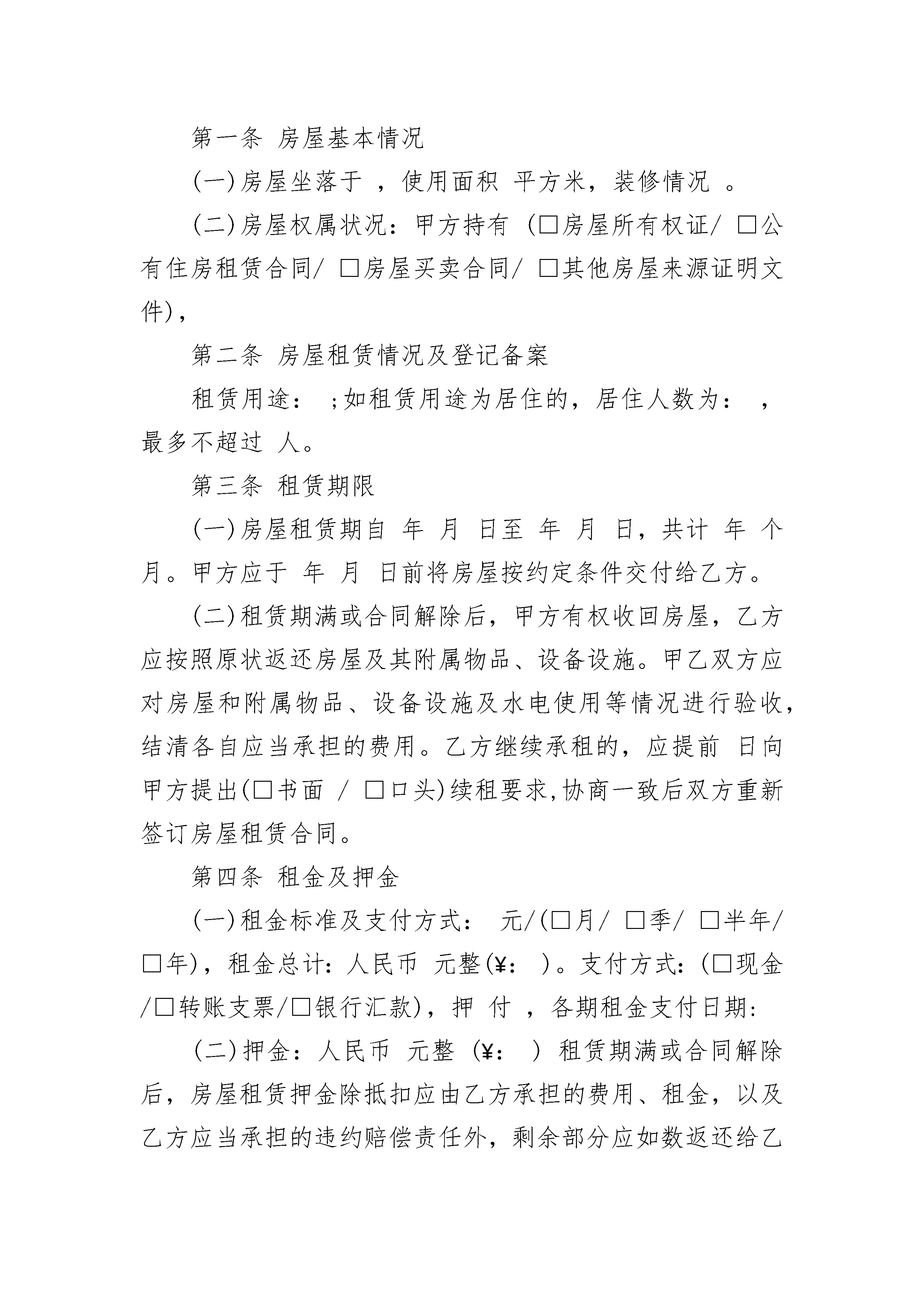 第一条 房屋基本情况

(一)房屋坐落于 ，使用面积 平方米，装修情况 。

(二)房屋权属状况：甲方持有 (□房屋所有权证/ □公有住房租赁合同/ □房屋买卖合同/ □其他房屋来源证明文件)，

第二条 房屋租赁情况及登记备案

租赁用途： ;如租赁用途为居住的，居住人数为： ，最多不超过 人。

第三条 租赁期限

(一)房屋租赁期自 年 月 日至 年 月 日，共计 年 个月。甲方应于 年 月 日前将房屋按约定条件交付给乙方。

(二)租赁期满或合同解除后，甲方有权收回房屋，乙方应按照原状返还房屋及其附属物品、设备设施。甲乙双方应对房屋和附属物品、设备设施及水电使用等情况进行验收，结清各自应当承担的费用。乙方继续承租的，应提前 日向甲方提出(□书面 / □口头)续租要求,协商一致后双方重新签订房屋租赁合同。

第四条 租金及押金

(一)租金标准及支付方式： 元/(□月/ □季/ □半年/ □年)，租金总计：人民币 元整(¥： )。支付方式：(□现金/□转账支票/□银行汇款)，押 付 ，各期租金支付日期:

(二)押金：人民币 元整 (¥： ) 租赁期满或合同解除后，房屋租赁押金除抵扣应由乙方承担的费用、租金，以及乙方应当承担的违约赔偿责任外，剩余部分应如数返还给乙